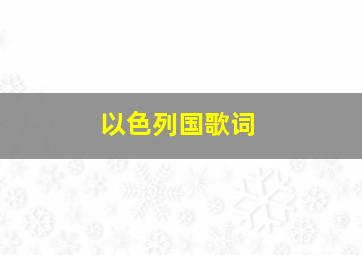 以色列国歌词